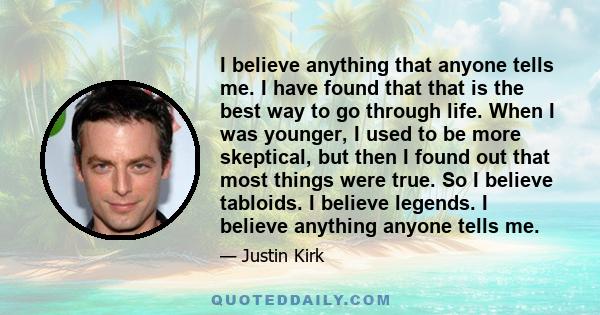 I believe anything that anyone tells me. I have found that that is the best way to go through life. When I was younger, I used to be more skeptical, but then I found out that most things were true. So I believe tabloids. I believe legends. I believe anything anyone tells me.

— Justin Kirk

QUOTEDDAILY.COM